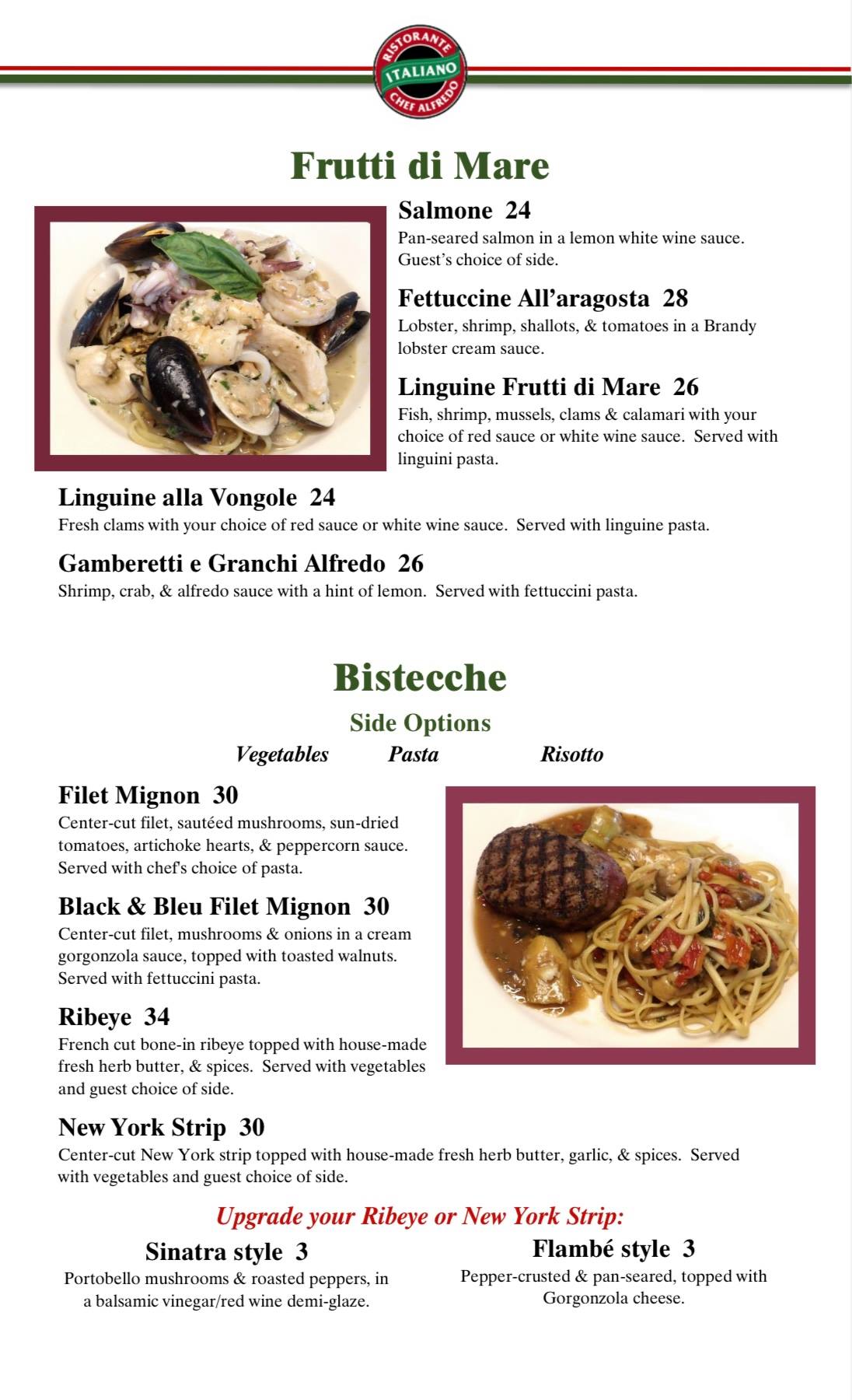 RISTORANTE
ITALIANO
CHEF ALFREDO

Frutti di Mare

Salmone 24
Pan-seared salmon in a lemon white wine sauce. Guest's choice of side.

Fettuccine All'aragosta 28
Lobster, shrimp, shallots, & tomatoes in a Brandy lobster cream sauce.

Linguine Frutti di Mare 26
Fish, shrimp, mussels, clams & calamari with your choice of red sauce or white wine sauce. Served with linguini pasta.

Linguine alla Vongole 24
Fresh clams with your choice of red sauce or white wine sauce. Served with linguine pasta.

Gamberetti e Granchi Alfredo 26
Shrimp, crab, & alfredo sauce with a hint of lemon. Served with fettuccini pasta.

Bistecche

Side Options
Vegetables Pasta Risotto

Filet Mignon 30
Center-cut filet, sautéed mushrooms, sun-dried tomatoes, artichoke hearts, & peppercorn sauce. Served with chef's choice of pasta.

Black & Bleu Filet Mignon 30
Center-cut filet, mushrooms & onions in a cream gorgonzola sauce, topped with toasted walnuts. Served with fettuccini pasta.

Ribeye 34
French cut bone-in ribeye topped with house-made fresh herb butter, & spices. Served with vegetables and guest choice of side.

New York Strip 30
Center-cut New York strip topped with house-made fresh herb butter, garlic, & spices. Served with vegetables and guest choice of side.

Upgrade your Ribeye or New York Strip:

Sinatra style 3
Portobello mushrooms & roasted peppers, in a balsamic vinegar/red wine demi-glaze.

Flambé style 3
Pepper-crusted & pan-seared, topped with Gorgonzola cheese.